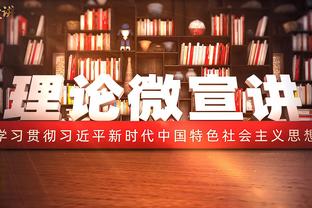 理论微宣讲

学习贯彻习近平新时代中国特色社会主义思想